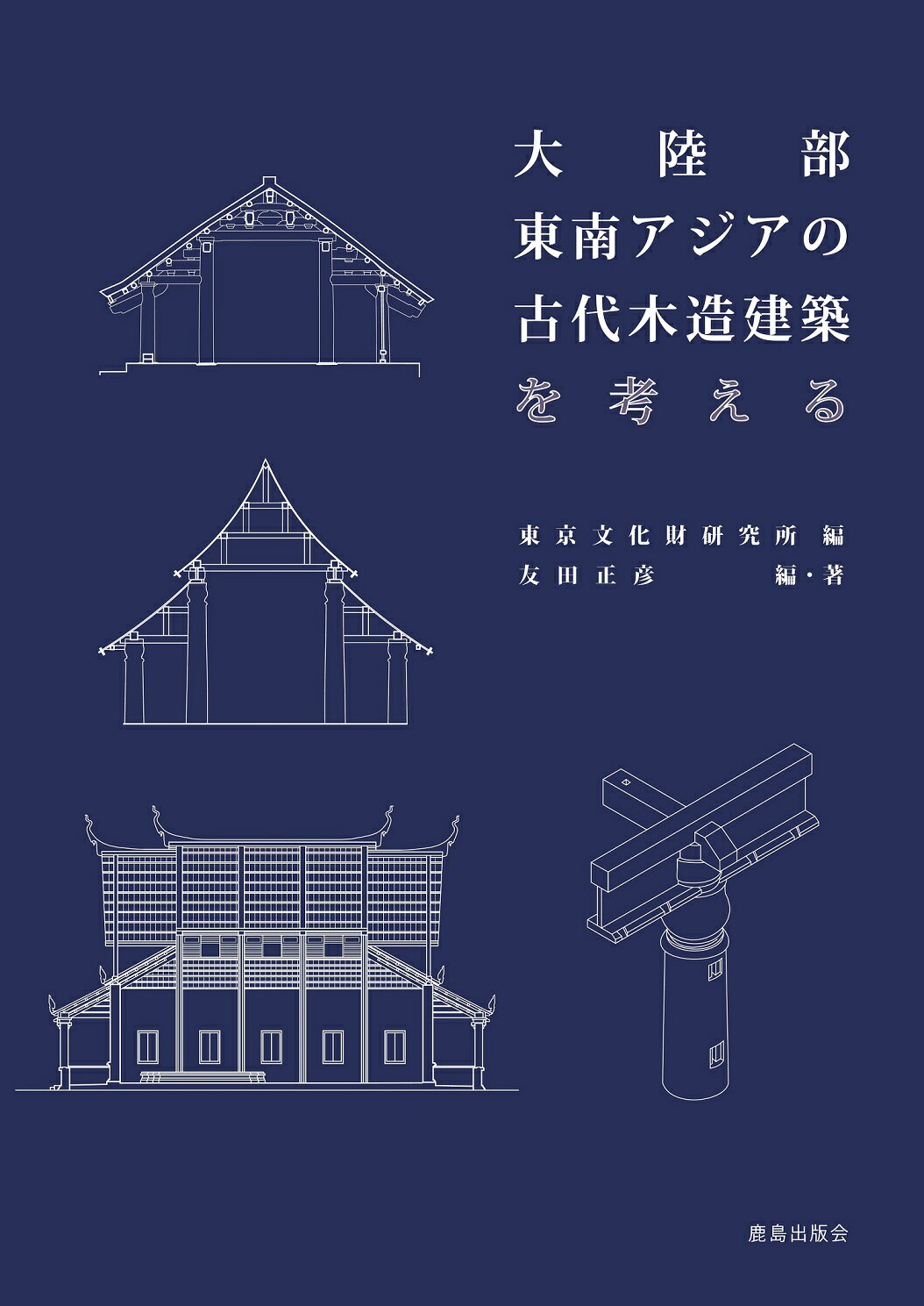 大陸部
東南アジアの
古代木造建築
を考える

東京文化財研究所 編
友田正彦 編・著

鹿島出版会